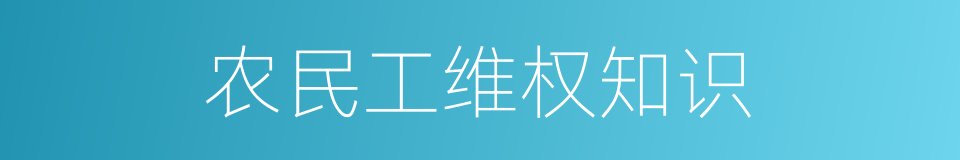 农民工维权知识